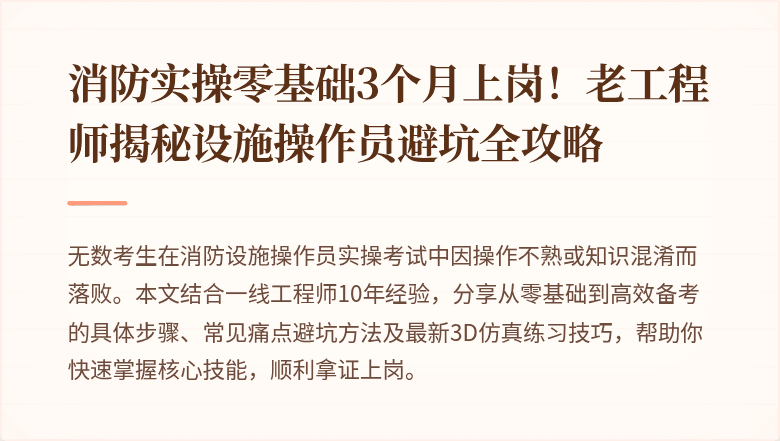 消防实操零基础3个月上岗！老工程师揭秘设施操作员避坑全攻略

无数考生在消防设施操作员实操考试中因操作不熟或知识混淆而落败。本文结合一线工程师10年经验，分享从零基础到高效备考的具体步骤、常见痛点避坑方法及最新3D仿真练习技巧，帮助你快速掌握核心技能，顺利拿证上岗。